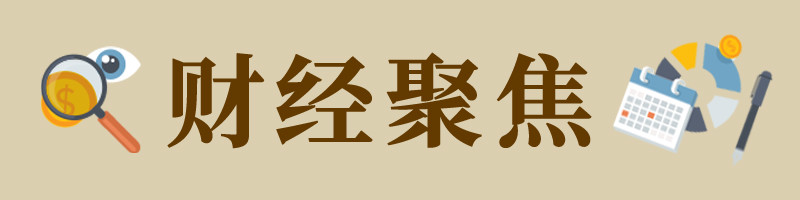 财经聚焦